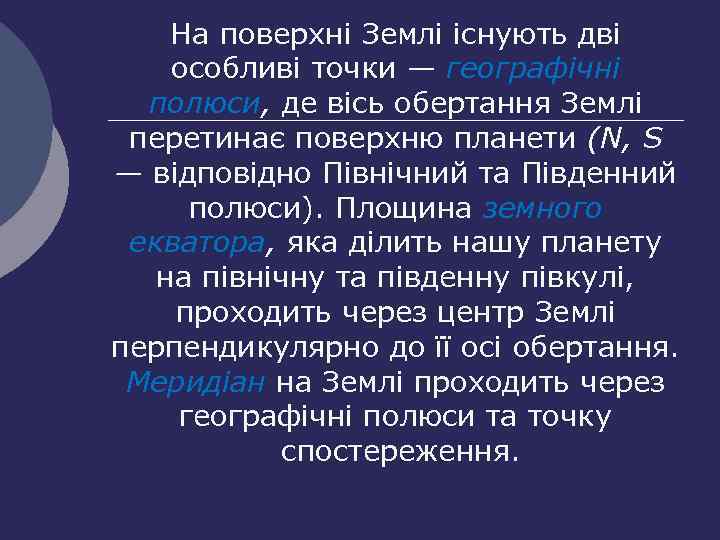 На поверхні Землі існують дві особливі точки — географічні полюси, де вісь обертання Землі перетинає поверхню планети (N, S — відповідно Північний та Південний полюси). Площина земного екватора, яка ділить нашу планету на північну та південну півкулі, проходить через центр Землі перпендикулярно до її осі обертання. Меридіан на Землі проходить через географічні полюси та точку спостереження.